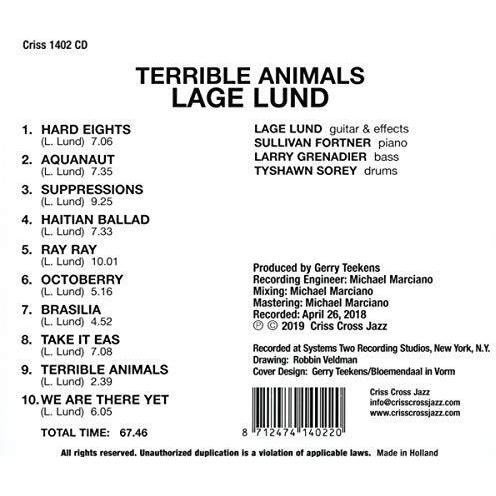 Criss 1402 CD

TERRIBLE ANIMALS
LAGE LUND

1. HARD EIGHTS
(L. Lund) 7.06
2. AQUANAUT
(L. Lund) 7.35
3. SUPPRESSIONS
(L. Lund) 9.25
4. HAITIAN BALLAD
(L. Lund) 7.33
5. RAY RAY
(L. Lund) 10.01
6. OCTOBERRY
(L. Lund) 5.16
7. BRASILIA
(L. Lund) 4.52
8. TAKE IT EAS
(L. Lund) 7.08
9. TERRIBLE ANIMALS
(L. Lund) 2.39
10. WE ARE THERE YET
(L. Lund) 6.05

TOTAL TIME: 67.46

LAGE LUND guitar & effects
SULLIVAN FORTNER piano
LARRY GRENADIER bass
TYSHAWN SOREY drums

Produced by Gerry Teekens
Recording Engineer: Michael Marciano
Mixing: Michael Marciano
Mastering: Michael Marciano
Recorded: April 26, 2018
℗ © 2019 Criss Cross Jazz

Recorded at Systems Two Recording Studios, New York, N.Y.
Drawing: Robbin Veldman
Cover Design: Gerry Teekens/Bloemendaal in Vorm

8 712474 140220

Criss Cross Jazz
info@crisscrossjazz.com
www.crisscrossjazz.com

All rights reserved. Unauthorized duplication is a violation of applicable laws. Made in Holland